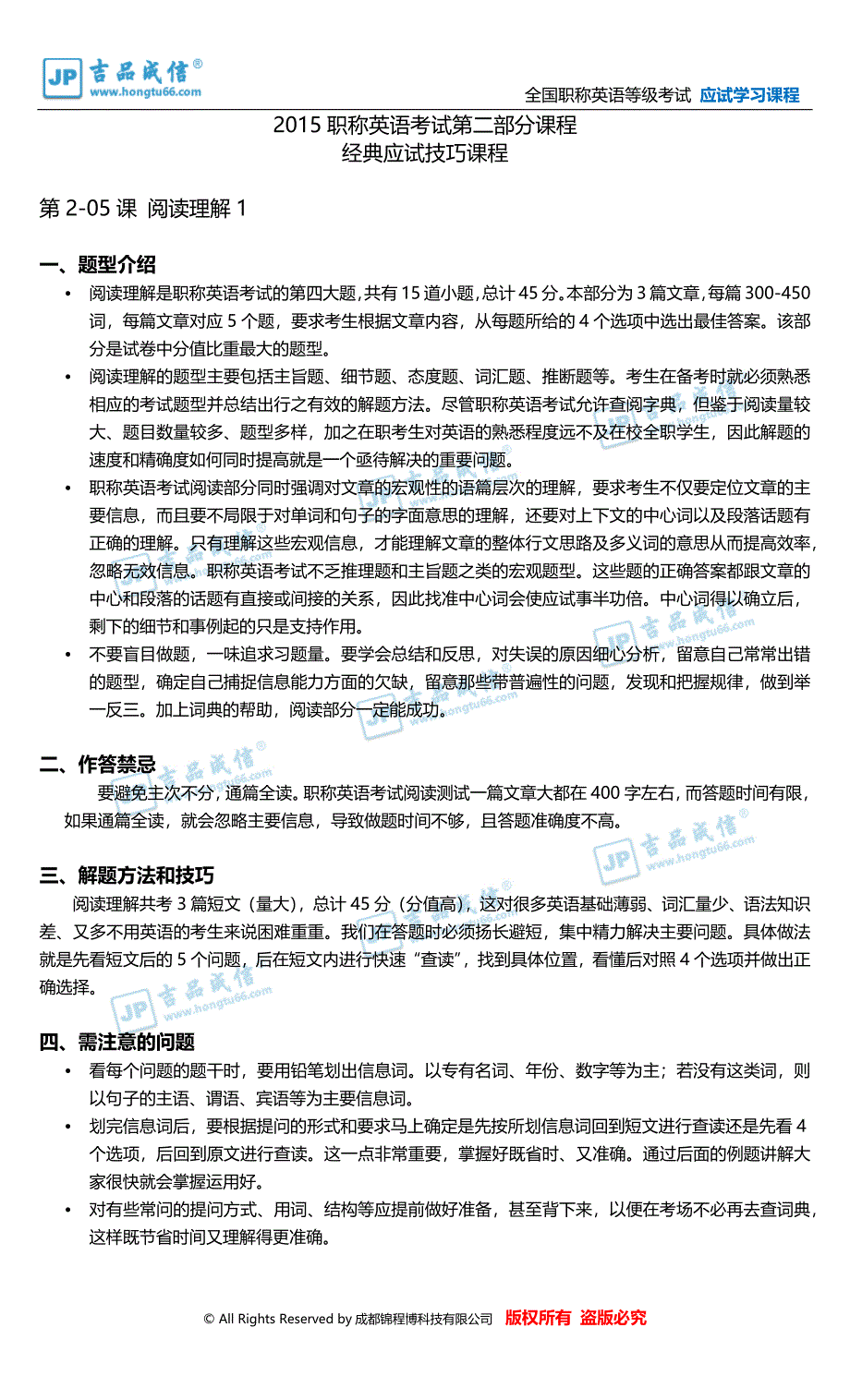 JP 吉品成信®
www.hongtu66.com

全国职称英语等级考试 应试学习课程

2015 职称英语考试第二部分课程
经典应试技巧课程

第 2-05 课 阅读理解 1

一、题型介绍

• 阅读理解是职称英语考试的第四大题，共有 15 道小题，总计 45 分。本部分为 3 篇文章，每篇 300-450 词，每篇文章对应 5 个题，要求考生根据文章内容，从每题所给的 4 个选项中选出最佳答案。该部分是试卷中分值比重最大的题型。
• 阅读理解的题型主要包括主旨题、细节题、态度题、词汇题、推断题等。考生在备考时就必须熟悉相应的考试题型并总结出行之有效的解题方法。尽管职称英语考试允许查阅字典，但鉴于阅读量较大、题目数量较多、题型多样，加之在职考生对英语的熟悉程度远不及在校全职学生，因此解题的速度和精确度如何同时提高就是一个亟待解决的重要问题。
• 职称英语考试阅读部分同时强调对文章的宏观性的语篇层次的理解，要求考生不仅要定位文章的主要信息，而且要不局限于对单词和句子的字面意思的理解，还要对上下文的中心词以及段落话题有正确的理解。只有理解这些宏观信息，才能理解文章的整体行文思路及多义词的意思从而提高效率，忽略无效信息。职称英语考试不乏推理题和主旨题之类的宏观题型。这些题的正确答案都跟文章的中心和段落的话题有直接或间接的关系，因此找准中心词会使应试事半功倍。中心词得以确立后，剩下的细节和事例起的只是支持作用。
• 不要盲目做题，一味追求习题量。要学会总结和反思，对失误的原因细心分析，留意自己常常出错的题型，确定自己捕捉信息能力方面的欠缺，留意那些带普遍性的问题，发现和把握规律，做到举一反三。加上词典的帮助，阅读部分一定能成功。

二、作答禁忌

要避免主次不分，通篇全读。职称英语考试阅读测试一篇文章大都在 400 字左右，而答题时间有限，如果通篇全读，就会忽略主要信息，导致做题时间不够，且答题准确度不高。

三、解题方法和技巧

阅读理解共考 3 篇短文（量大），总计 45 分（分值高），这对很多英语基础薄弱、词汇量少、语法知识差、又多不用英语的考生来说困难重重。我们在答题时必须扬长避短，集中精力解决主要问题。具体做法就是先看短文后的 5 个问题，后在短文内进行快速“查读”，找到具体位置，看懂后对照 4 个选项并做出正确选择。

四、需注意的问题

• 看每个问题的题干时，要用铅笔划出信息词。以专有名词、年份、数字等为主；若没有这类词，则以句子的主语、谓语、宾语等为主要信息词。
• 划完信息词后，要根据提问的形式和要求马上确定是先按所划信息词回到短文进行查读还是先看 4 个选项，后回到原文进行查读。这一点非常重要，掌握好既省时、又准确。通过后面的例题讲解大家很快就会掌握运用好。
• 对有些常问的提问方式、用词、结构等应提前做好准备，甚至背下来，以便在考场不必再去查词典，这样既节省时间又理解得更准确。

© All Rights Reserved by 成都锦程博科技有限公司 版权所有 盗版必究